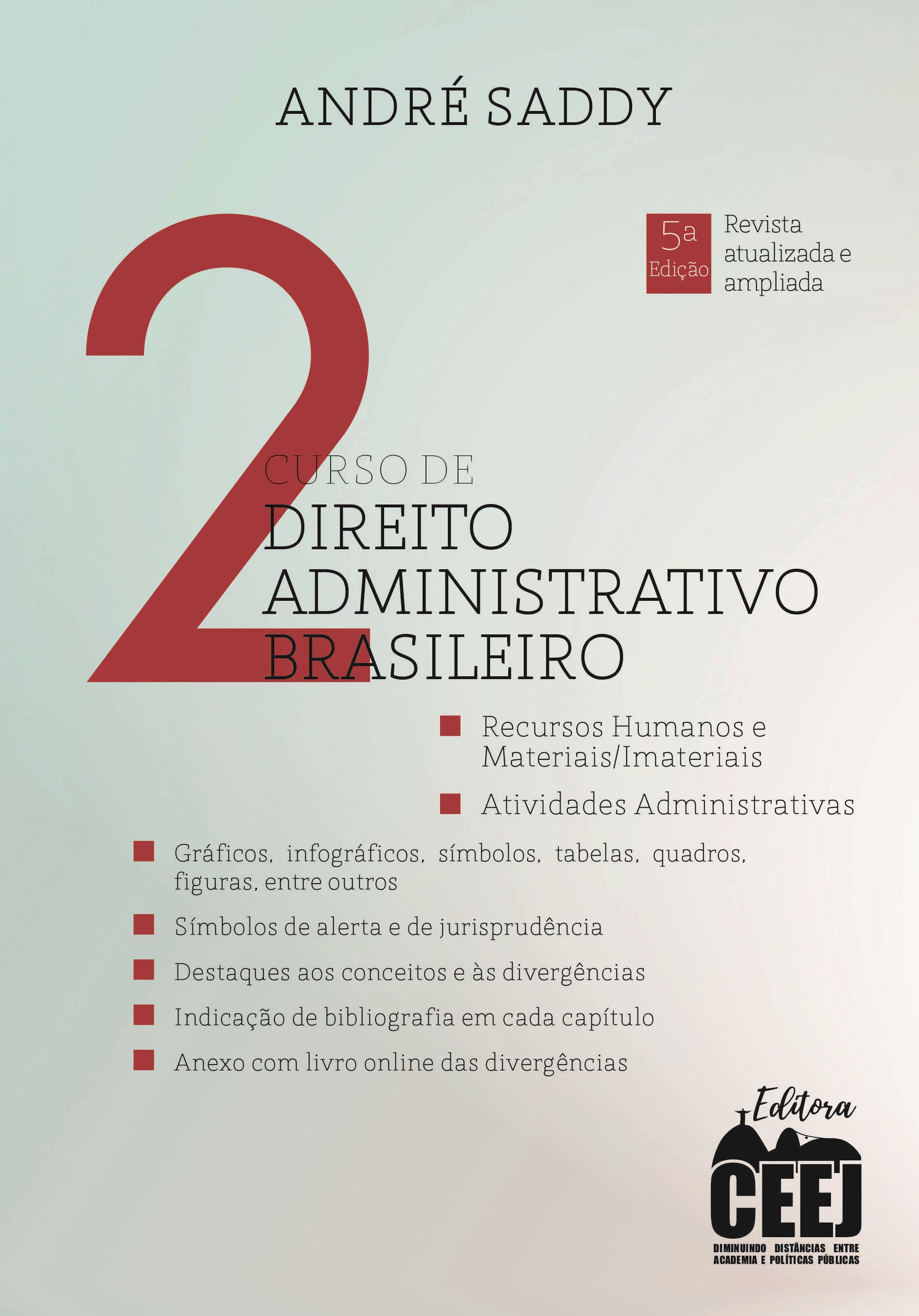 ANDRÉ SADDY

5a Edição

Revista atualizada e ampliada

2

CURSO DE
DIREITO ADMINISTRATIVO BRASILEIRO

Recursos Humanos e Materiais/Imateriais

Atividades Administrativas

Gráficos, infográficos, símbolos, tabelas, quadros, figuras, entre outros

Símbolos de alerta e de jurisprudência

Destaques aos conceitos e às divergências

Indicação de bibliografia em cada capítulo

Anexo com livro online das divergências

Editora
CEEJ
DIMINUINDO DISTÂNCIAS ENTRE ACADEMIA E POLÍTICAS PÚBLICAS